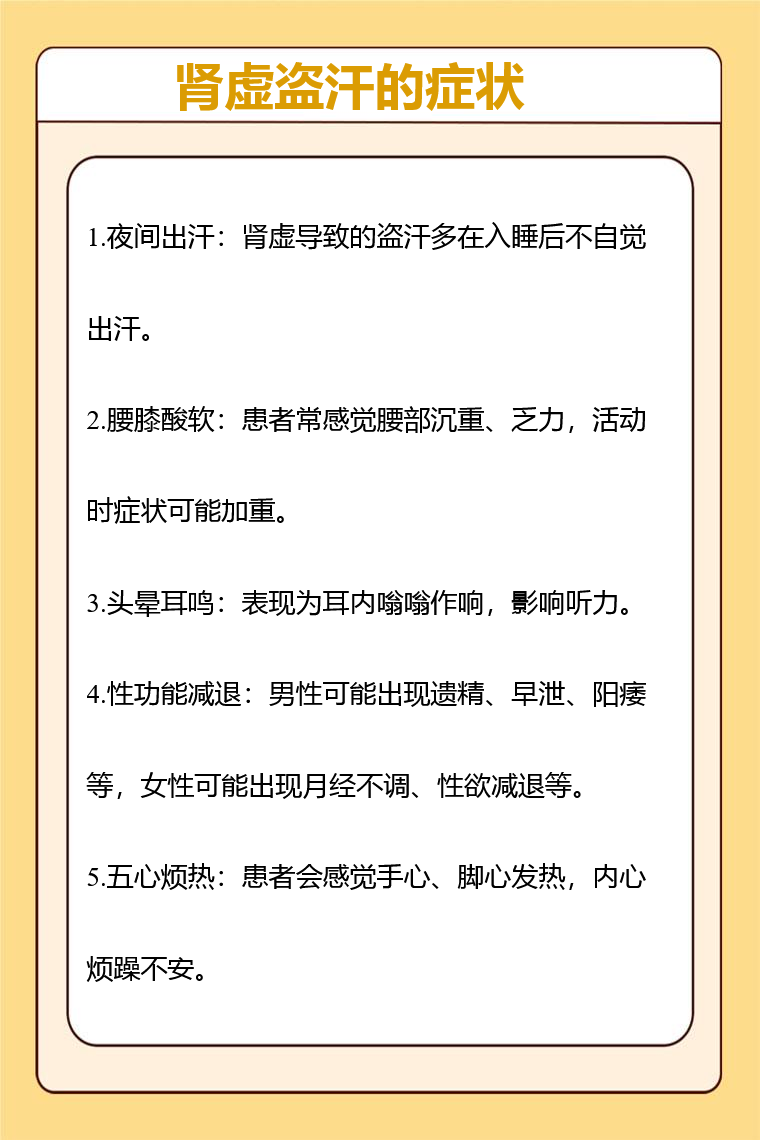 肾虚盗汗的症状

1.夜间出汗：肾虚导致的盗汗多在入睡后不自觉出汗。

2.腰膝酸软：患者常感觉腰部沉重、乏力，活动时症状可能加重。

3.头晕耳鸣：表现为耳内嗡嗡作响，影响听力。

4.性功能减退：男性可能出现遗精、早泄、阳痿等，女性可能出现月经不调、性欲减退等。

5.五心烦热：患者会感觉手心、脚心发热，内心烦躁不安。